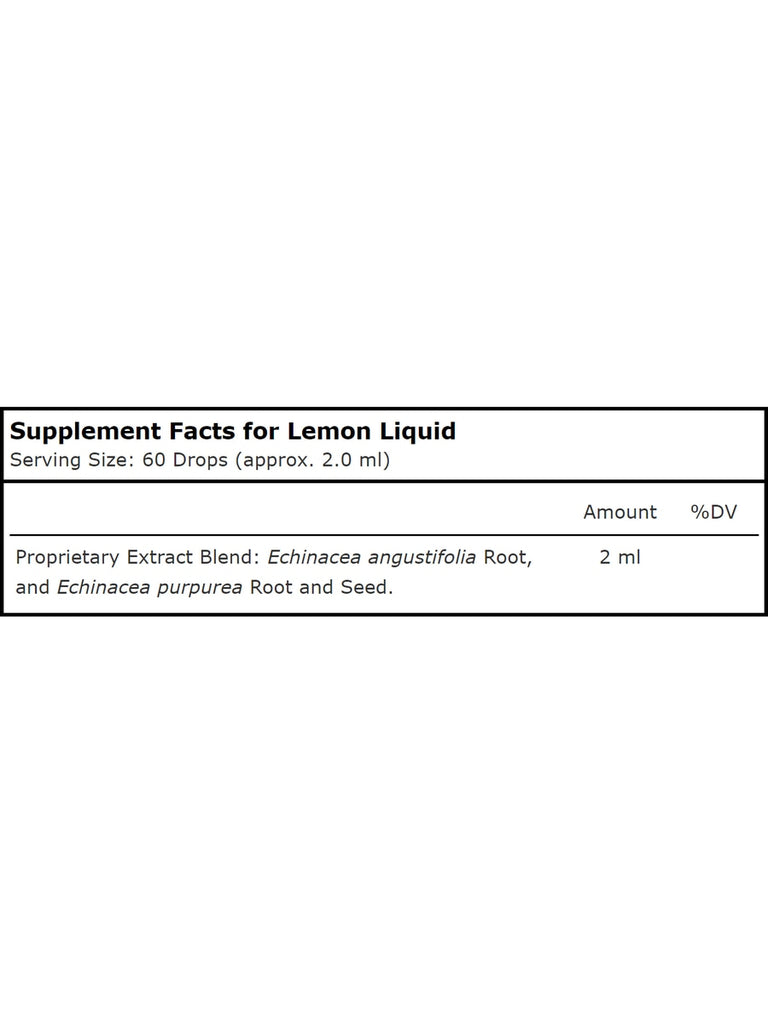 Supplement Facts for Lemon Liquid
Serving Size: 60 Drops (approx. 2.0 ml)

|  | Amount | %DV |
|---|---|---|
| Proprietary Extract Blend: Echinacea angustifolia Root, and Echinacea purpurea Root and Seed. | 2 ml |  |